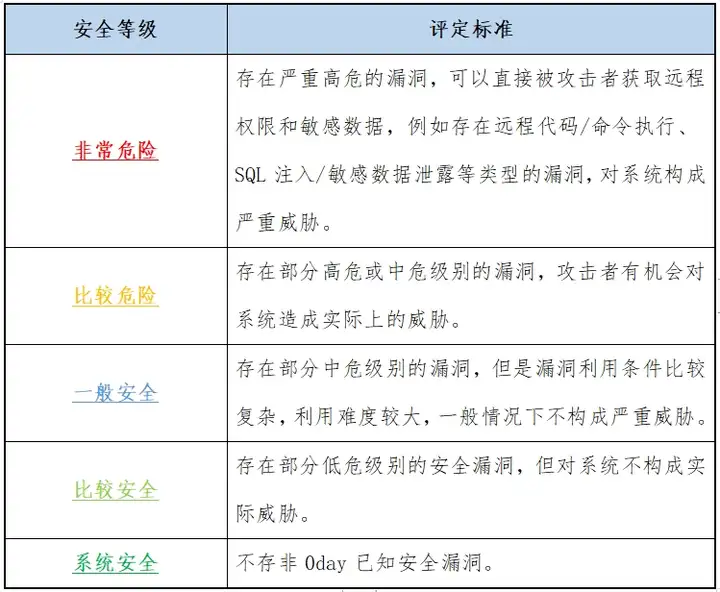 | 安全等级 | 评定标准 |
|---|---|
| 非常危险 | 存在严重高危的漏洞，可以直接被攻击者获取远程权限和敏感数据，例如存在远程代码/命令执行、SQL 注入/敏感数据泄露等类型的漏洞，对系统构成严重威胁。 |
| 比较危险 | 存在部分高危或中危级别的漏洞，攻击者有机会对系统造成实际上的威胁。 |
| 一般安全 | 存在部分中危级别的漏洞，但是漏洞利用条件比较复杂，利用难度较大，一般情况下不构成严重威胁。 |
| 比较安全 | 存在部分低危级别的安全漏洞，但对系统不构成实际威胁。 |
| 系统安全 | 不存非 0day 已知安全漏洞。 |